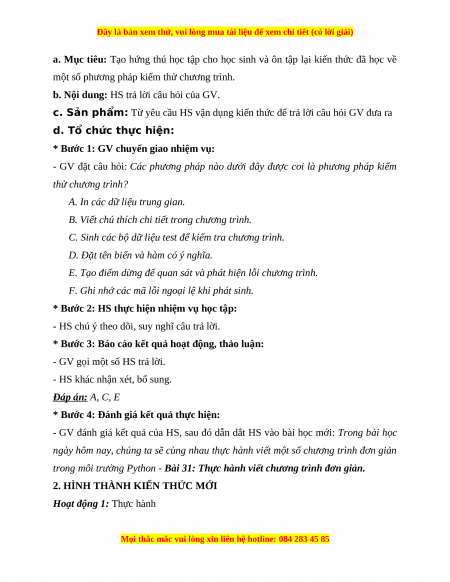 Đây là bản xem thử, vui lòng mua tài liệu để xem chi tiết (có lời giải)

a. Mục tiêu: Tạo hứng thú học tập cho học sinh và ôn tập lại kiến thức đã học về một số phương pháp kiểm thử chương trình.

b. Nội dung: HS trả lời câu hỏi của GV.

c. Sản phẩm: Từ yêu cầu HS vận dụng kiến thức để trả lời câu hỏi GV đưa ra

d. Tổ chức thực hiện:

* Bước 1: GV chuyển giao nhiệm vụ:

- GV đặt câu hỏi: Các phương pháp nào dưới đây được coi là phương pháp kiểm thử chương trình?

A. In các dữ liệu trung gian.

B. Viết chú thích chi tiết trong chương trình.

C. Sinh các bộ dữ liệu test để kiểm tra chương trình.

D. Đặt tên biến và hàm có ý nghĩa.

E. Tạo điểm dừng để quan sát và phát hiện lỗi chương trình.

F. Ghi nhớ các mã lỗi ngoại lệ khi phát sinh.

* Bước 2: HS thực hiện nhiệm vụ học tập:

- HS chú ý theo dõi, suy nghĩ câu trả lời.

* Bước 3: Báo cáo kết quả hoạt động, thảo luận:

- GV gọi một số HS trả lời.

- HS khác nhận xét, bổ sung.

Đáp án: A, C, E

* Bước 4: Đánh giá kết quả thực hiện:

- GV đánh giá kết quả của HS, sau đó dẫn dắt HS vào bài học mới: Trong bài học ngày hôm nay, chúng ta sẽ cùng nhau thực hành viết một số chương trình đơn giản trong môi trường Python - Bài 31: Thực hành viết chương trình đơn giản.

2. HÌNH THÀNH KIẾN THỨC MỚI

Hoạt động 1: Thực hành

Mọi thắc mắc vui lòng xin liên hệ hotline: 084 283 45 85